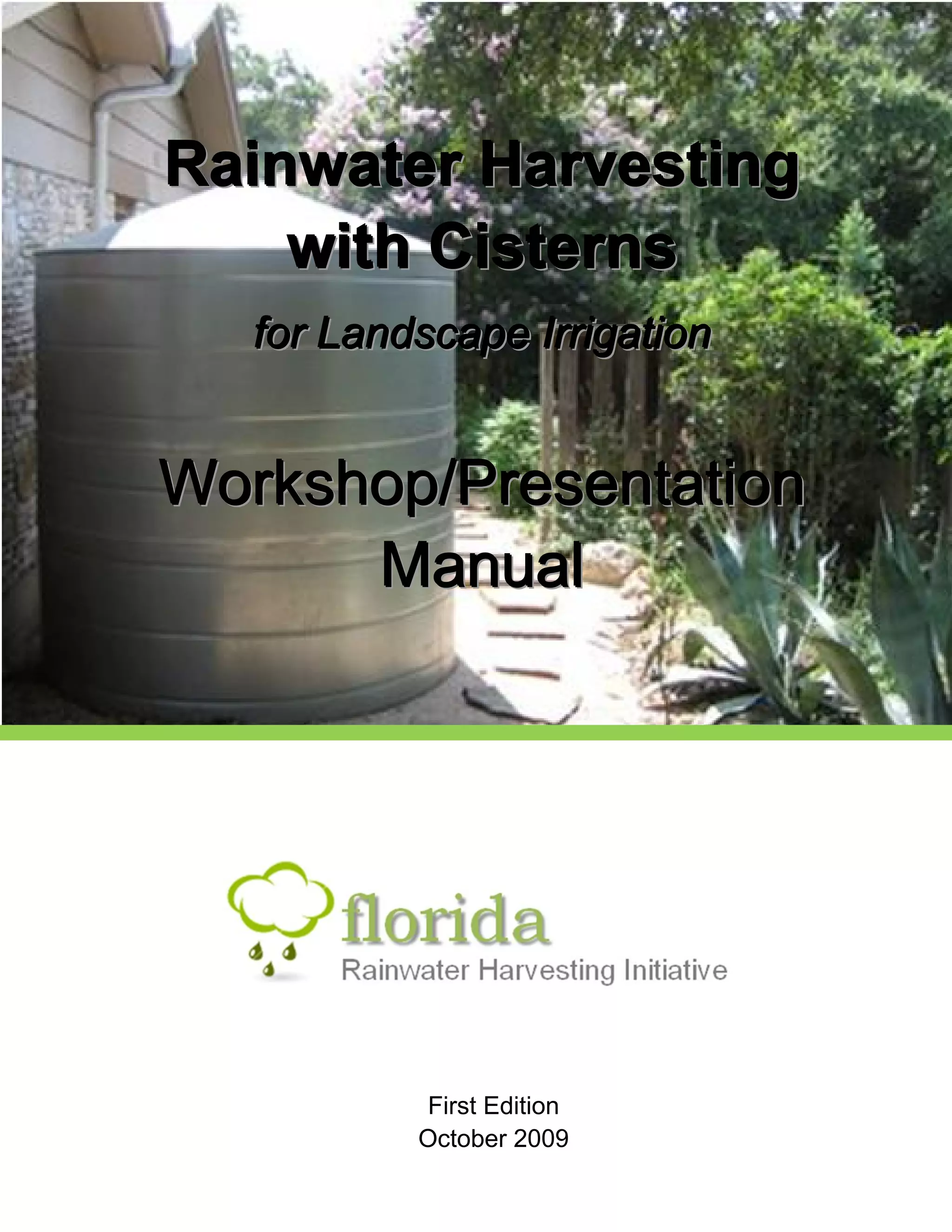 Rainwater Harvesting
with Cisterns

for Landscape Irrigation

Workshop/Presentation
Manual

florida
Rainwater Harvesting Initiative

First Edition
October 2009